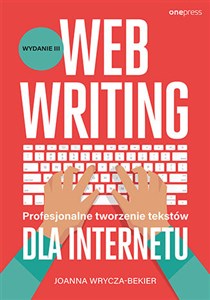 onepress

WYDANIE III

WEB
WRITING

Profesjonalne tworzenie tekstów
DLA INTERNETU

JOANNA WRYCZA-BEKIER